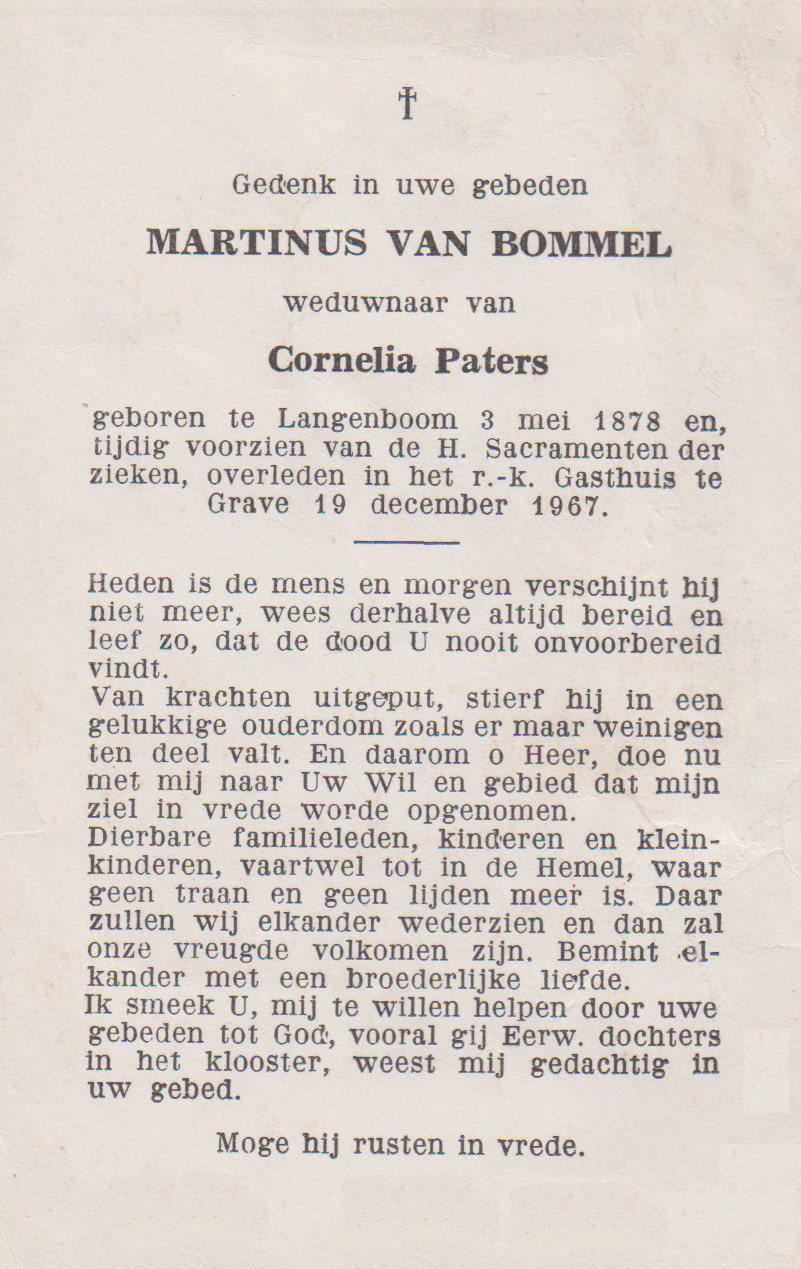 †

Gedenk in uwe gebeden

MARTINUS VAN BOMMEL

weduwnaar van

Cornelia Paters

geboren te Langenboom 3 mei 1878 en, tijdig voorzien van de H. Sacramenten der zieken, overleden in het r.-k. Gasthuis te Grave 19 december 1967.

Heden is de mens en morgen verschijnt hij niet meer, wees derhalve altijd bereid en leef zo, dat de dood U nooit onvoorbereid vindt.
Van krachten uitgeput, stierf hij in een gelukkige ouderdom zoals er maar weinigen ten deel valt. En daarom o Heer, doe nu met mij naar Uw Wil en gebied dat mijn ziel in vrede worde opgenomen.
Dierbare familieleden, kinderen en kleinkinderen, vaartwel tot in de Hemel, waar geen traan en geen lijden meer is. Daar zullen wij elkander wederzien en dan zal onze vreugde volkomen zijn. Bemint elkander met een broederlijke liefde.
Ik smeek U, mij te willen helpen door uwe gebeden tot God, vooral gij Eerw. dochters in het klooster, weest mij gedachtig in uw gebed.

Moge hij rusten in vrede.